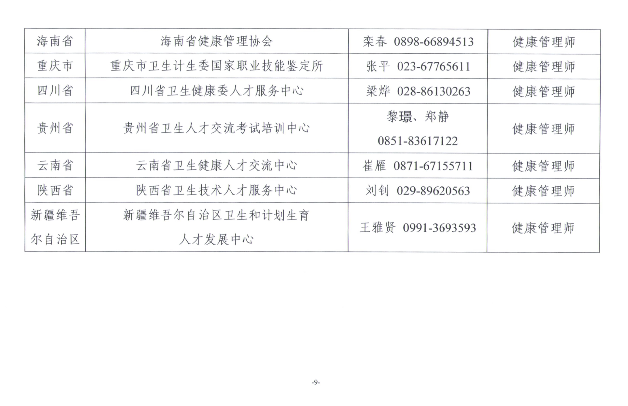 | 海南省 | 海南省健康管理协会 | 栾春 0898-66894513 | 健康管理师 |
|---|---|---|---|
| 重庆市 | 重庆市卫生计生委国家职业技能鉴定所 | 张平 023-67765611 | 健康管理师 |
| 四川省 | 四川省卫生健康委人才服务中心 | 梁烨 028-86130263 | 健康管理师 |
| 贵州省 | 贵州省卫生人才交流考试培训中心 | 黎璟、郑静 0851-83617122 | 健康管理师 |
| 云南省 | 云南省卫生健康人才交流中心 | 崔雁 0871-67155711 | 健康管理师 |
| 陕西省 | 陕西省卫生技术人才服务中心 | 刘钊 029-89620563 | 健康管理师 |
| 新疆维吾尔自治区 | 新疆维吾尔自治区卫生和计划生育人才发展中心 | 王雅贤 0991-3693593 | 健康管理师 |

-9-